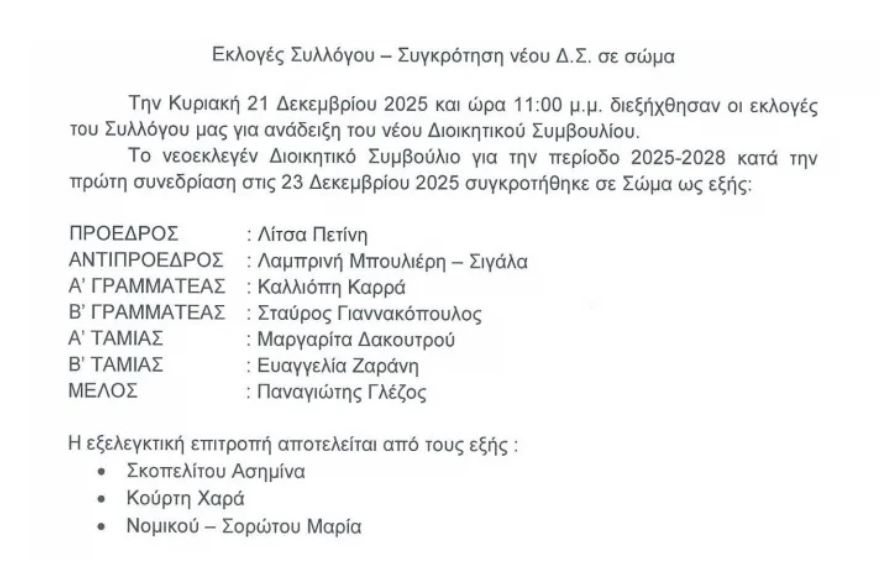 Εκλογές Συλλόγου – Συγκρότηση νέου Δ.Σ. σε σώμα

Την Κυριακή 21 Δεκεμβρίου 2025 και ώρα 11:00 μ.μ. διεξήχθησαν οι εκλογές του Συλλόγου μας για ανάδειξη του νέου Διοικητικού Συμβουλίου.

Το νεοεκλεγέν Διοικητικό Συμβούλιο για την περίοδο 2025-2028 κατά την πρώτη συνεδρίαση στις 23 Δεκεμβρίου 2025 συγκροτήθηκε σε Σώμα ως εξής:

ΠΡΟΕΔΡΟΣ : Λίτσα Πετίνη
ΑΝΤΙΠΡΟΕΔΡΟΣ : Λαμπρινή Μπουλιέρη – Σιγάλα
Α' ΓΡΑΜΜΑΤΕΑΣ : Καλλιόπη Καρρά
Β' ΓΡΑΜΜΑΤΕΑΣ : Σταύρος Γιαννακόπουλος
Α' ΤΑΜΙΑΣ : Μαργαρίτα Δακουτρού
Β' ΤΑΜΙΑΣ : Ευαγγελία Ζαράνη
ΜΕΛΟΣ : Παναγιώτης Γλέζος

Η εξελεγκτική επιτροπή αποτελείται από τους εξής :
• Σκοπελίτου Ασημίνα
• Κούρτη Χαρά
• Νομικού – Σορώτου Μαρία